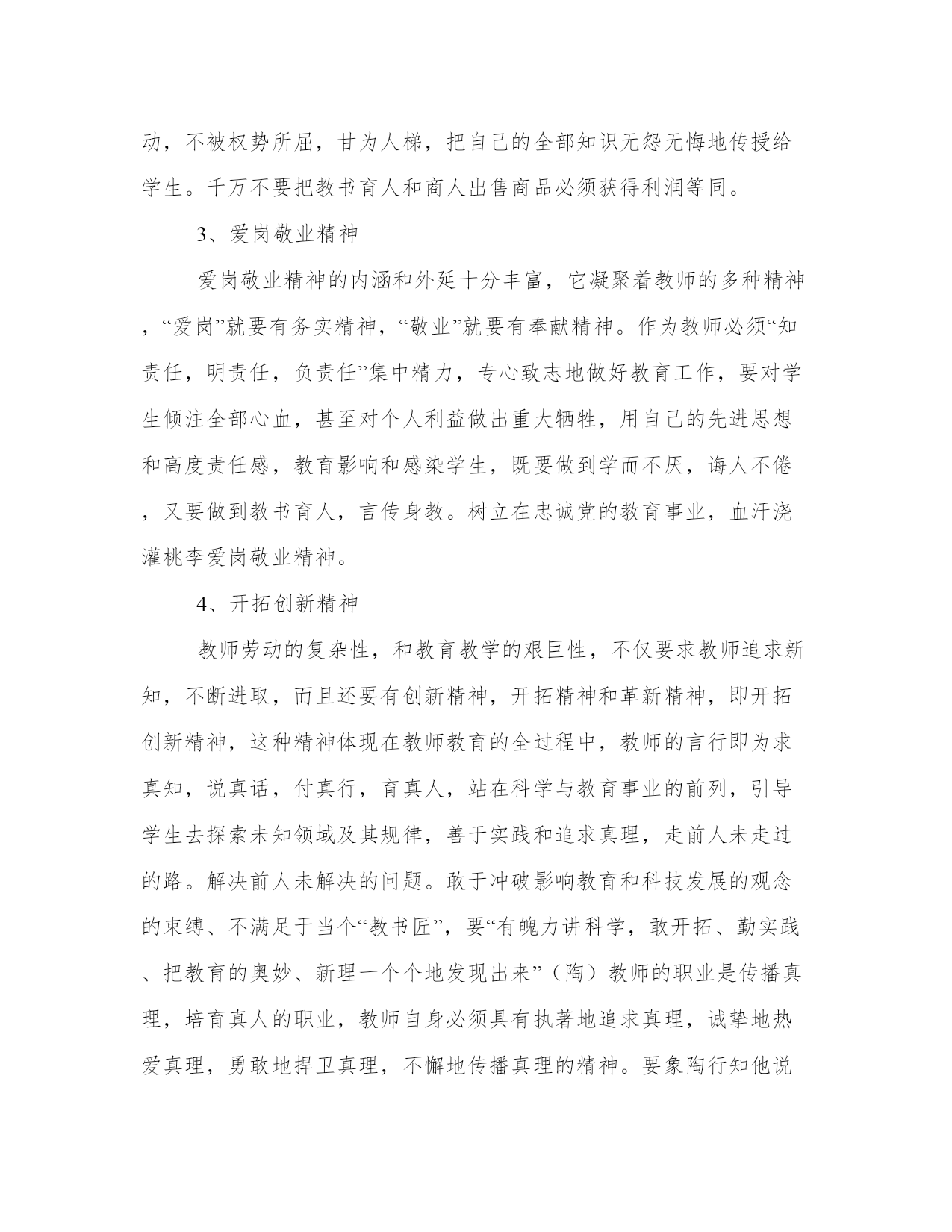 动，不被权势所屈，甘为人梯，把自己的全部知识无怨无悔地传授给学生。千万不要把教书育人和商人出售商品必须获得利润等同。

3、爱岗敬业精神

爱岗敬业精神的内涵和外延十分丰富，它凝聚着教师的多种精神，“爱岗”就要有务实精神，“敬业”就要有奉献精神。作为教师必须“知责任，明责任，负责任”集中精力，专心致志地做好教育工作，要对学生倾注全部心血，甚至对个人利益做出重大牺牲，用自己的先进思想和高度责任感，教育影响和感染学生，既要做到学而不厌，诲人不倦，又要做到教书育人，言传身教。树立在忠诚党的教育事业，血汗浇灌桃李爱岗敬业精神。

4、开拓创新精神

教师劳动的复杂性，和教育教学的艰巨性，不仅要求教师追求新知，不断进取，而且还要有创新精神，开拓精神和革新精神，即开拓创新精神，这种精神体现在教师教育的全过程中，教师的言行即为求真知，说真话，付真行，育真人，站在科学与教育事业的前列，引导学生去探索未知领域及其规律，善于实践和追求真理，走前人未走过的路。解决前人未解决的问题。敢于冲破影响教育和科技发展的观念的束缚、不满足于当个“教书匠”，要“有魄力讲科学，敢开拓、勤实践、把教育的奥妙、新理一个个地发现出来”（陶）教师的职业是传播真理，培育真人的职业，教师自身必须具有执著地追求真理，诚挚地热爱真理，勇敢地捍卫真理，不懈地传播真理的精神。要象陶行知他说